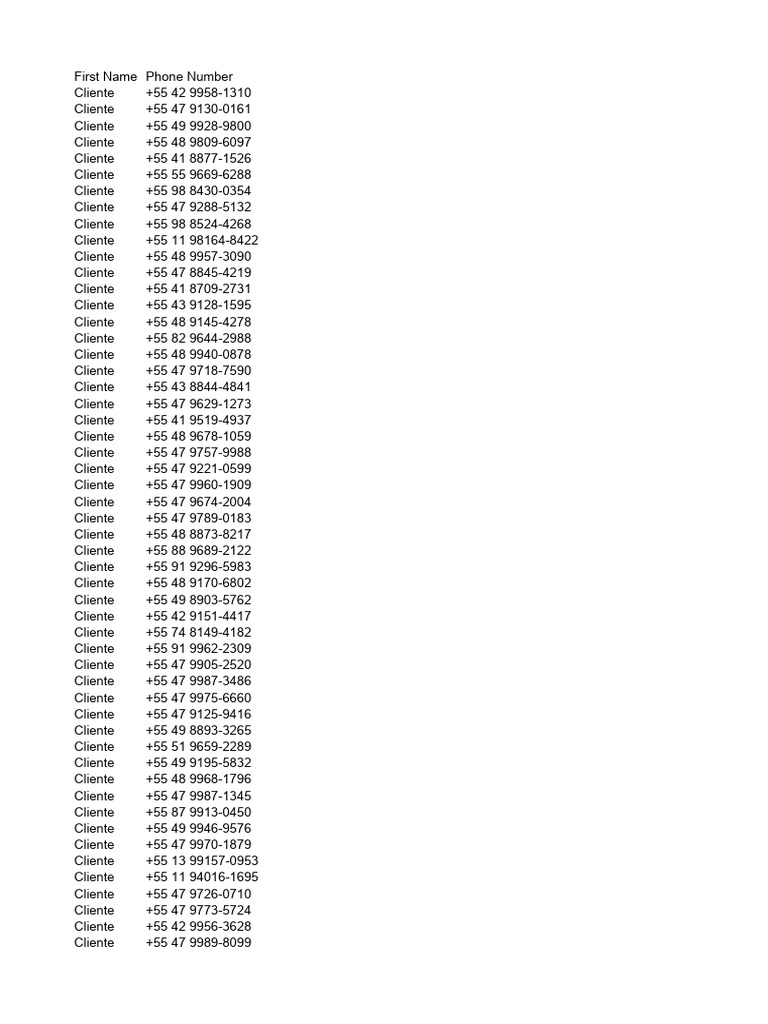 | First Name | Phone Number |
|---|---|
| Cliente | +55 42 9958-1310 |
| Cliente | +55 47 9130-0161 |
| Cliente | +55 49 9928-9800 |
| Cliente | +55 48 9809-6097 |
| Cliente | +55 41 8877-1526 |
| Cliente | +55 55 9669-6288 |
| Cliente | +55 98 8430-0354 |
| Cliente | +55 47 9288-5132 |
| Cliente | +55 98 8524-4268 |
| Cliente | +55 11 98164-8422 |
| Cliente | +55 48 9957-3090 |
| Cliente | +55 47 8845-4219 |
| Cliente | +55 41 8709-2731 |
| Cliente | +55 43 9128-1595 |
| Cliente | +55 48 9145-4278 |
| Cliente | +55 82 9644-2988 |
| Cliente | +55 48 9940-0878 |
| Cliente | +55 47 9718-7590 |
| Cliente | +55 43 8844-4841 |
| Cliente | +55 47 9629-1273 |
| Cliente | +55 41 9519-4937 |
| Cliente | +55 48 9678-1059 |
| Cliente | +55 47 9757-9988 |
| Cliente | +55 47 9221-0599 |
| Cliente | +55 47 9960-1909 |
| Cliente | +55 47 9674-2004 |
| Cliente | +55 47 9789-0183 |
| Cliente | +55 48 8873-8217 |
| Cliente | +55 88 9689-2122 |
| Cliente | +55 91 9296-5983 |
| Cliente | +55 48 9170-6802 |
| Cliente | +55 49 8903-5762 |
| Cliente | +55 42 9151-4417 |
| Cliente | +55 74 8149-4182 |
| Cliente | +55 91 9962-2309 |
| Cliente | +55 47 9905-2520 |
| Cliente | +55 47 9987-3486 |
| Cliente | +55 47 9975-6660 |
| Cliente | +55 47 9125-9416 |
| Cliente | +55 49 8893-3265 |
| Cliente | +55 51 9659-2289 |
| Cliente | +55 49 9195-5832 |
| Cliente | +55 48 9968-1796 |
| Cliente | +55 47 9987-1345 |
| Cliente | +55 87 9913-0450 |
| Cliente | +55 49 9946-9576 |
| Cliente | +55 47 9970-1879 |
| Cliente | +55 13 99157-0953 |
| Cliente | +55 11 94016-1695 |
| Cliente | +55 47 9726-0710 |
| Cliente | +55 47 9773-5724 |
| Cliente | +55 42 9956-3628 |
| Cliente | +55 47 9989-8099 |